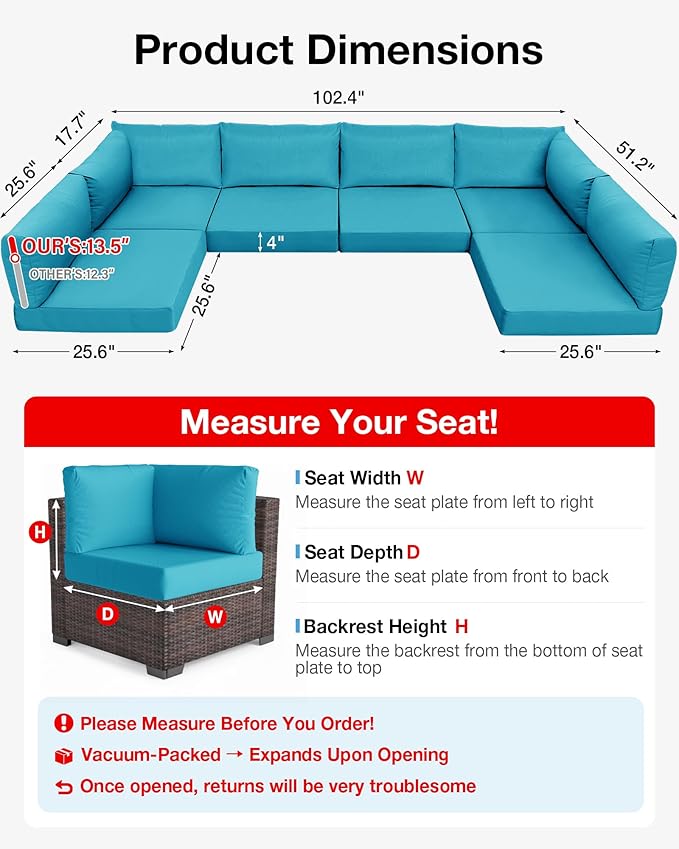 Product Dimensions

102.4"

17.7"

25.6"

51.2"

OUR'S:13.5"

OTHER'S:12.3"

4"

25.6"

25.6"

25.6"

Measure Your Seat!

H

D

W

Seat Width W
Measure the seat plate from left to right

Seat Depth D
Measure the seat plate from front to back

Backrest Height H
Measure the backrest from the bottom of seat plate to top

Please Measure Before You Order!

Vacuum-Packed → Expands Upon Opening

Once opened, returns will be very troublesome